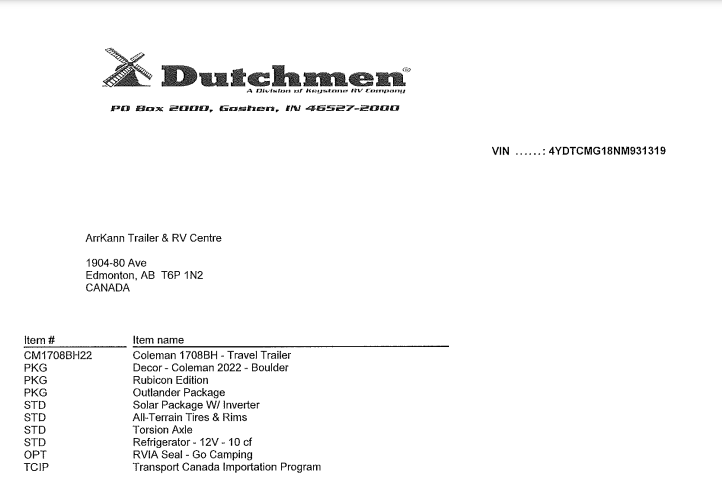 Dutchmen®
A Division of Keystone RV Company
PO Box 2000, Goshen, IN 46527-2000

VIN ......: 4YDTCMG18NM931319

ArrKann Trailer & RV Centre

1904-80 Ave
Edmonton, AB T6P 1N2
CANADA

| Item # | Item name |
|---|---|
| CM1708BH22 | Coleman 1708BH - Travel Trailer |
| PKG | Decor - Coleman 2022 - Boulder |
| PKG | Rubicon Edition |
| PKG | Outlander Package |
| STD | Solar Package W/ Inverter |
| STD | All-Terrain Tires & Rims |
| STD | Torsion Axle |
| STD | Refrigerator - 12V - 10 cf |
| OPT | RVIA Seal - Go Camping |
| TCIP | Transport Canada Importation Program |